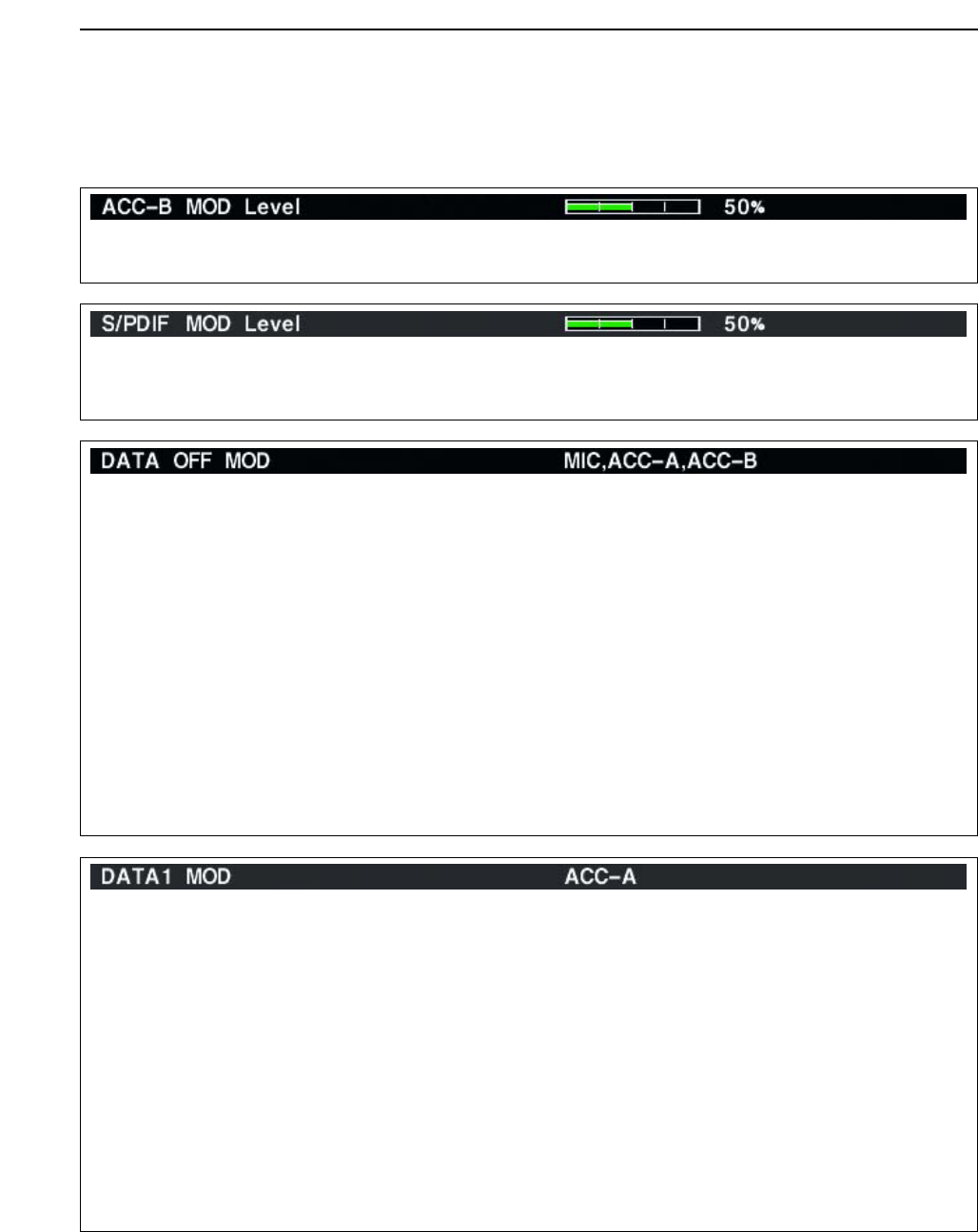 ACC-B MOD Level 50%

S/PDIF MOD Level 50%

DATA OFF MOD MIC,ACC-A,ACC-B

DATA1 MOD ACC-A